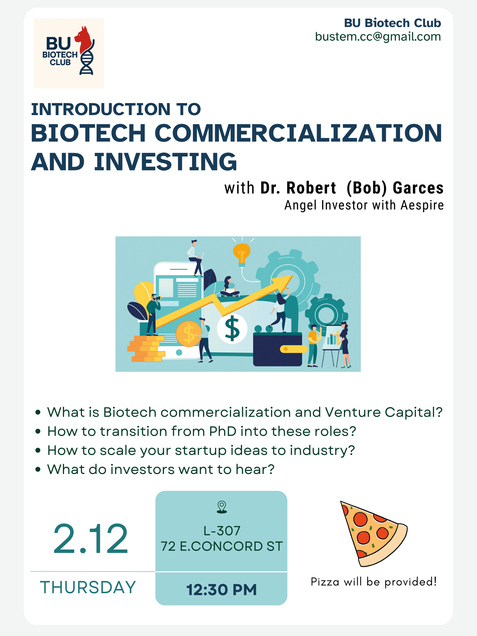 BU BIOTECH CLUB

BU Biotech Club
bustem.cc@gmail.com

INTRODUCTION TO
BIOTECH COMMERCIALIZATION AND INVESTING

with Dr. Robert (Bob) Garces
Angel Investor with Aespire

$

- What is Biotech commercialization and Venture Capital?
- How to transition from PhD into these roles?
- How to scale your startup ideas to industry?
- What do investors want to hear?

2.12
THURSDAY

L-307
72 E.CONCORD ST

12:30 PM

Pizza will be provided!